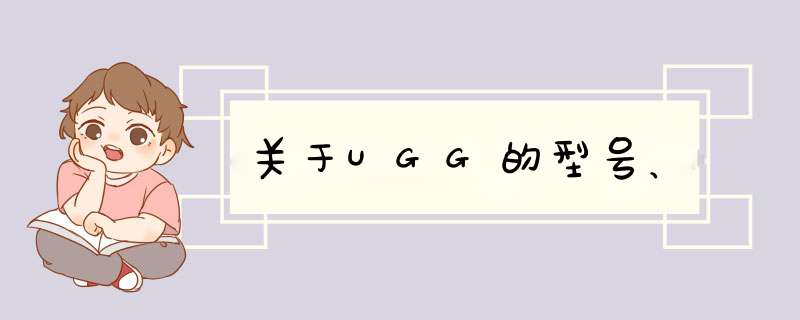 关于UGG的型号、